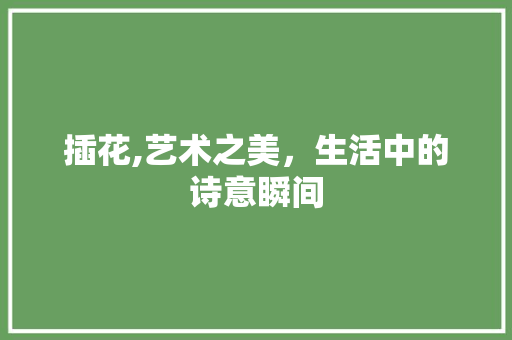 插花,艺术之美，生活中的诗意瞬间